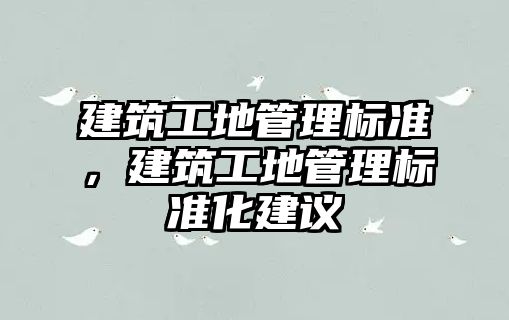 建筑工地管理标准，建筑工地管理标准化建议